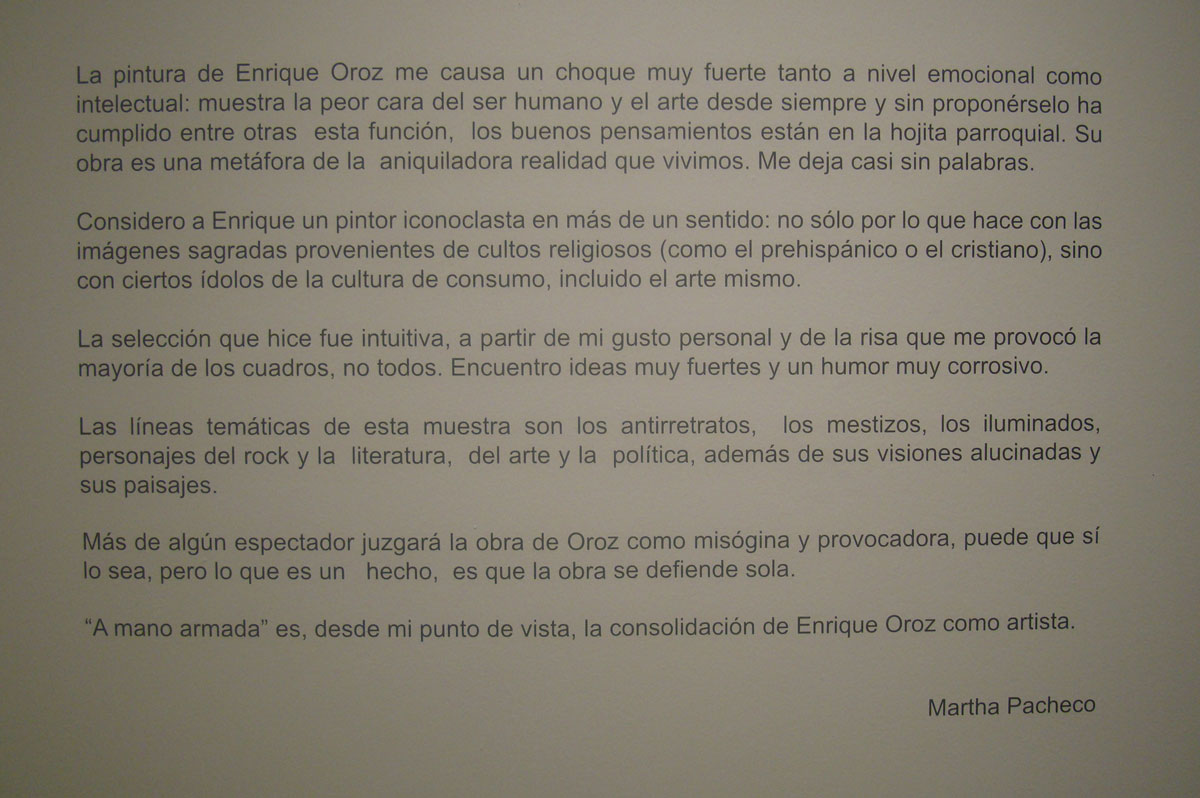 La pintura de Enrique Oroz me causa un choque muy fuerte tanto a nivel emocional como intelectual: muestra la peor cara del ser humano y el arte desde siempre y sin proponérselo ha cumplido entre otras esta función, los buenos pensamientos están en la hojita parroquial. Su obra es una metáfora de la aniquiladora realidad que vivimos. Me deja casi sin palabras.

Considero a Enrique un pintor iconoclasta en más de un sentido: no sólo por lo que hace con las imágenes sagradas provenientes de cultos religiosos (como el prehispánico o el cristiano), sino con ciertos ídolos de la cultura de consumo, incluido el arte mismo.

La selección que hice fue intuitiva, a partir de mi gusto personal y de la risa que me provocó la mayoría de los cuadros, no todos. Encuentro ideas muy fuertes y un humor muy corrosivo.

Las líneas temáticas de esta muestra son los antirretratos, los mestizos, los iluminados, personajes del rock y la literatura, del arte y la política, además de sus visiones alucinadas y sus paisajes.

Más de algún espectador juzgará la obra de Oroz como misógina y provocadora, puede que sí lo sea, pero lo que es un hecho, es que la obra se defiende sola.

"A mano armada" es, desde mi punto de vista, la consolidación de Enrique Oroz como artista.

Martha Pacheco